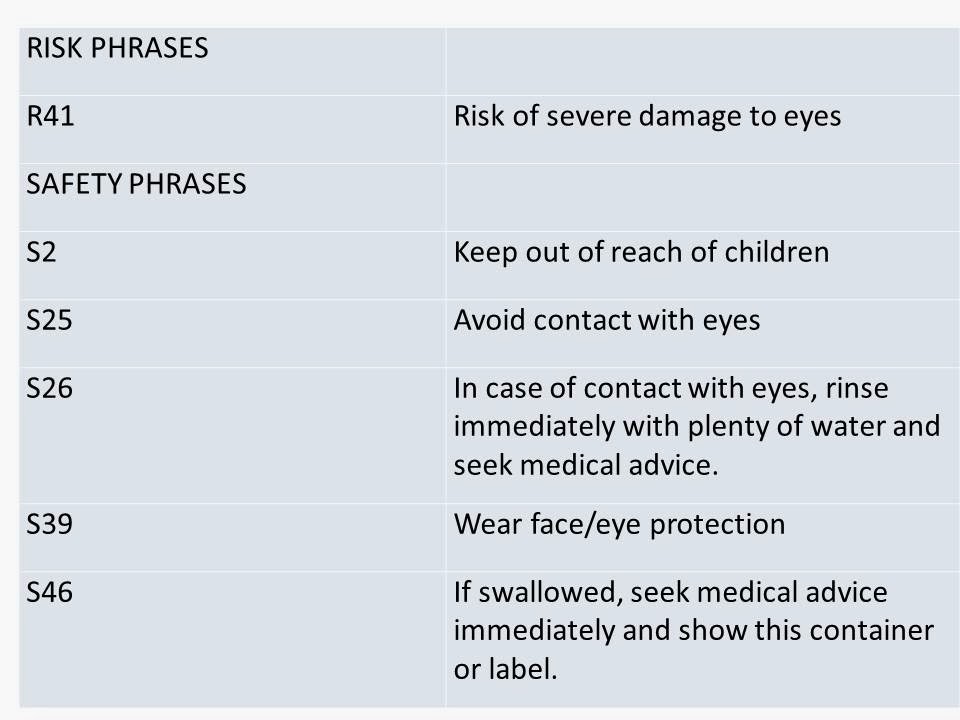 | RISK PHRASES | |
|---|---|
| R41 | Risk of severe damage to eyes |
| SAFETY PHRASES | |
| S2 | Keep out of reach of children |
| S25 | Avoid contact with eyes |
| S26 | In case of contact with eyes, rinse immediately with plenty of water and seek medical advice. |
| S39 | Wear face/eye protection |
| S46 | If swallowed, seek medical advice immediately and show this container or label. |